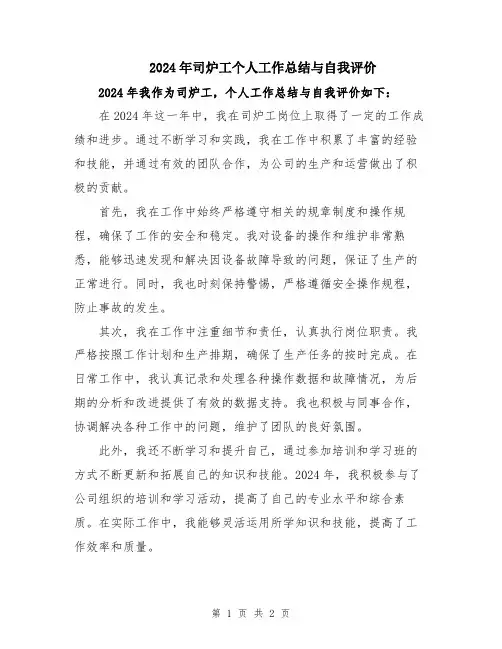 2024年司炉工个人工作总结与自我评价

2024年我作为司炉工，个人工作总结与自我评价如下：

在2024年这一年中，我在司炉工岗位上取得了一定的工作成绩和进步。通过不断学习和实践，我在工作中积累了丰富的经验和技能，并通过有效的团队合作，为公司的生产和运营做出了积极的贡献。

首先，我在工作中始终严格遵守相关的规章制度和操作规程，确保了工作的安全和稳定。我对设备的操作和维护非常熟悉，能够迅速发现和解决因设备故障导致的问题，保证了生产的正常进行。同时，我也时刻保持警惕，严格遵循安全操作规程，防止事故的发生。

其次，我在工作中注重细节和责任，认真执行岗位职责。我严格按照工作计划和生产排期，确保了生产任务的按时完成。在日常工作中，我认真记录和处理各种操作数据和故障情况，为后期的分析和改进提供了有效的数据支持。我也积极与同事合作，协调解决各种工作中的问题，维护了团队的良好氛围。

此外，我还不断学习和提升自己，通过参加培训和学习班的方式不断更新和拓展自己的知识和技能。2024年，我积极参与了公司组织的培训和学习活动，提高了自己的专业水平和综合素质。在实际工作中，我能够灵活运用所学知识和技能，提高了工作效率和质量。

第 1 页 共 2 页